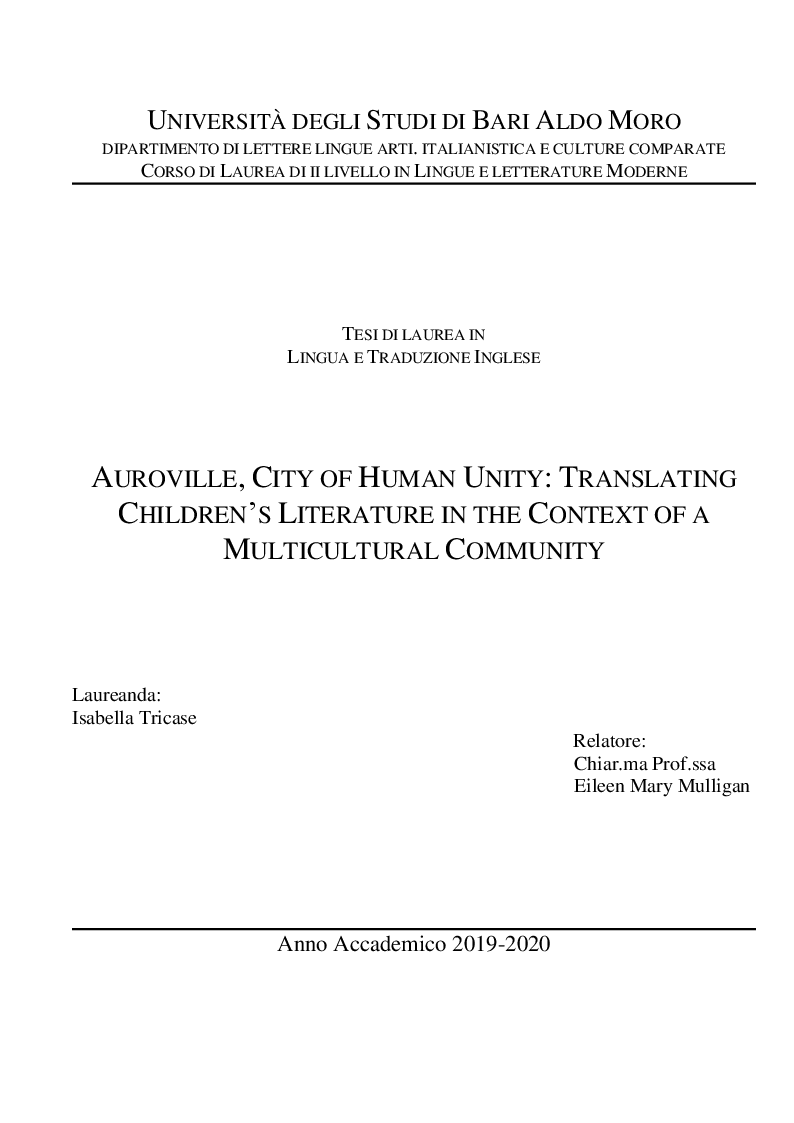 UNIVERSITÀ DEGLI STUDI DI BARI ALDO MORO
DIPARTIMENTO DI LETTERE LINGUE ARTI. ITALIANISTICA E CULTURE COMPARATE
CORSO DI LAUREA DI II LIVELLO IN LINGUE E LETTERATURE MODERNE

TESI DI LAUREA IN
LINGUA E TRADUZIONE INGLESE

AUROVILLE, CITY OF HUMAN UNITY: TRANSLATING CHILDREN'S LITERATURE IN THE CONTEXT OF A MULTICULTURAL COMMUNITY

Laureanda:
Isabella Tricase

Relatore:
Chiar.ma Prof.ssa
Eileen Mary Mulligan

Anno Accademico 2019-2020